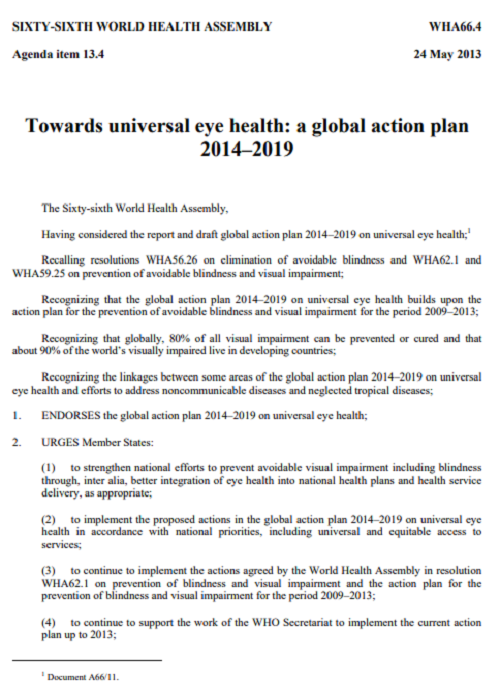 SIXTY-SIXTH WORLD HEALTH ASSEMBLY

WHA66.4

Agenda item 13.4

24 May 2013

Towards universal eye health: a global action plan 2014–2019

The Sixty-sixth World Health Assembly,

Having considered the report and draft global action plan 2014–2019 on universal eye health;$^1$

Recalling resolutions WHA56.26 on elimination of avoidable blindness and WHA62.1 and WHA59.25 on prevention of avoidable blindness and visual impairment;

Recognizing that the global action plan 2014–2019 on universal eye health builds upon the action plan for the prevention of avoidable blindness and visual impairment for the period 2009–2013;

Recognizing that globally, 80% of all visual impairment can be prevented or cured and that about 90% of the world's visually impaired live in developing countries;

Recognizing the linkages between some areas of the global action plan 2014–2019 on universal eye health and efforts to address noncommunicable diseases and neglected tropical diseases;

1. ENDORSES the global action plan 2014–2019 on universal eye health;

2. URGES Member States:

(1) to strengthen national efforts to prevent avoidable visual impairment including blindness through, inter alia, better integration of eye health into national health plans and health service delivery, as appropriate;

(2) to implement the proposed actions in the global action plan 2014–2019 on universal eye health in accordance with national priorities, including universal and equitable access to services;

(3) to continue to implement the actions agreed by the World Health Assembly in resolution WHA62.1 on prevention of blindness and visual impairment and the action plan for the prevention of blindness and visual impairment for the period 2009–2013;

(4) to continue to support the work of the WHO Secretariat to implement the current action plan up to 2013;

$^1$ Document A66/11.